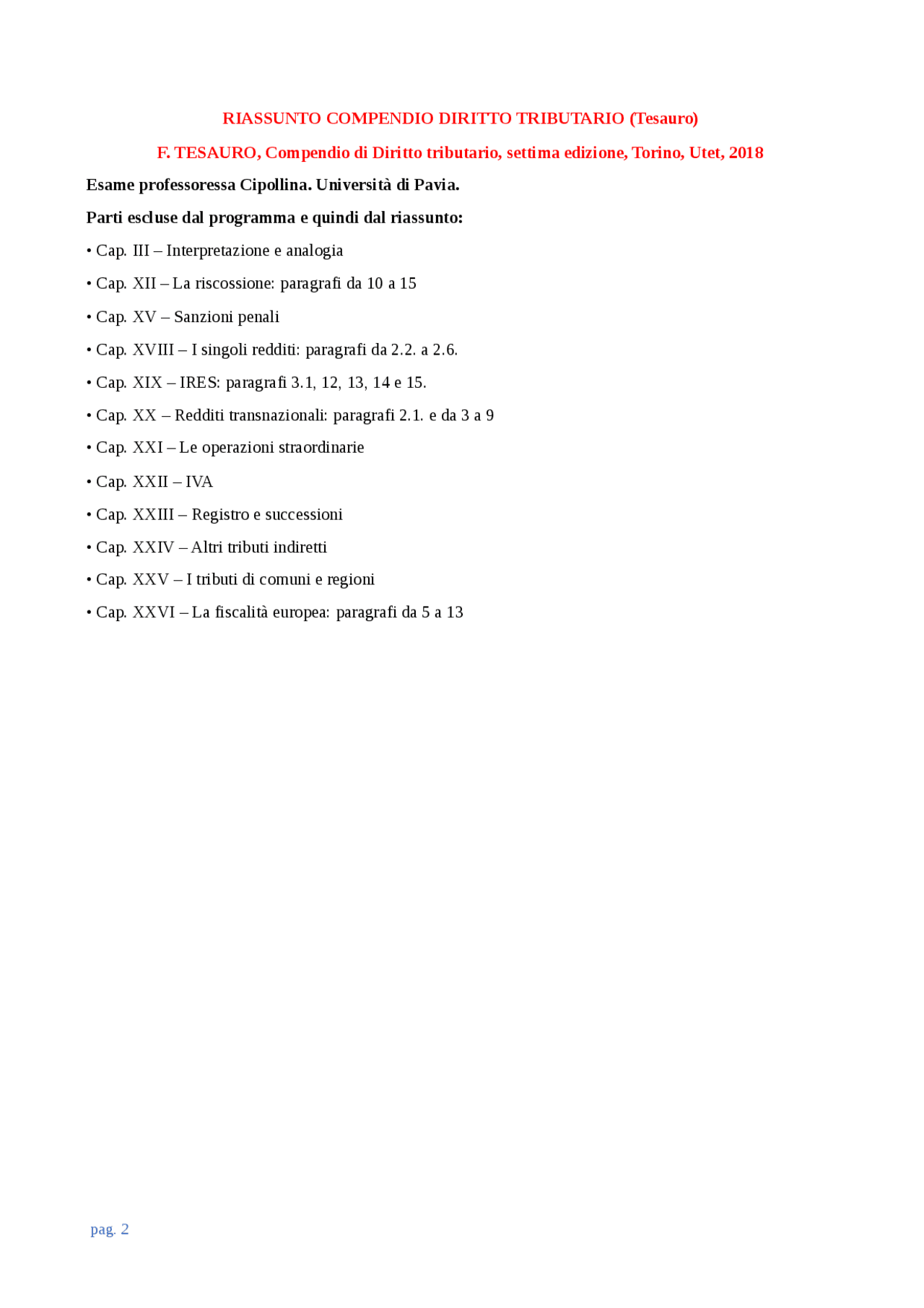 RIASSUNTO COMPENDIO DIRITTO TRIBUTARIO (Tesauro)

F. TESAURO, Compendio di Diritto tributario, settima edizione, Torino, Utet, 2018

Esame professoressa Cipollina. Università di Pavia.

Parti escluse dal programma e quindi dal riassunto:

• Cap. III – Interpretazione e analogia

• Cap. XII – La riscossione: paragrafi da 10 a 15

• Cap. XV – Sanzioni penali

• Cap. XVIII – I singoli redditi: paragrafi da 2.2. a 2.6.

• Cap. XIX – IRES: paragrafi 3.1, 12, 13, 14 e 15.

• Cap. XX – Redditi transnazionali: paragrafi 2.1. e da 3 a 9

• Cap. XXI – Le operazioni straordinarie

• Cap. XXII – IVA

• Cap. XXIII – Registro e successioni

• Cap. XXIV – Altri tributi indiretti

• Cap. XXV – I tributi di comuni e regioni

• Cap. XXVI – La fiscalità europea: paragrafi da 5 a 13

pag. 2